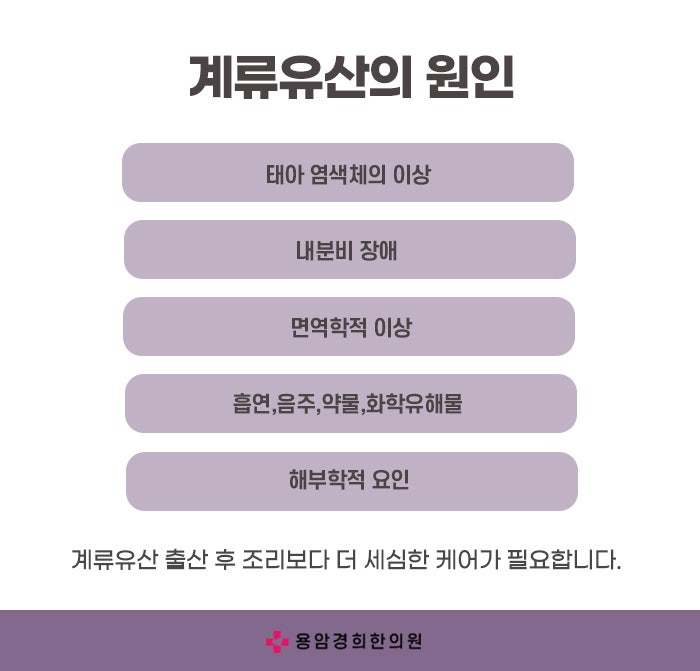 계류유산의 원인

태아 염색체의 이상

내분비 장애

면역학적 이상

흡연,음주,약물,화학유해물

해부학적 요인

계류유산 출산 후 조리보다 더 세심한 케어가 필요합니다.

용암경희한의원